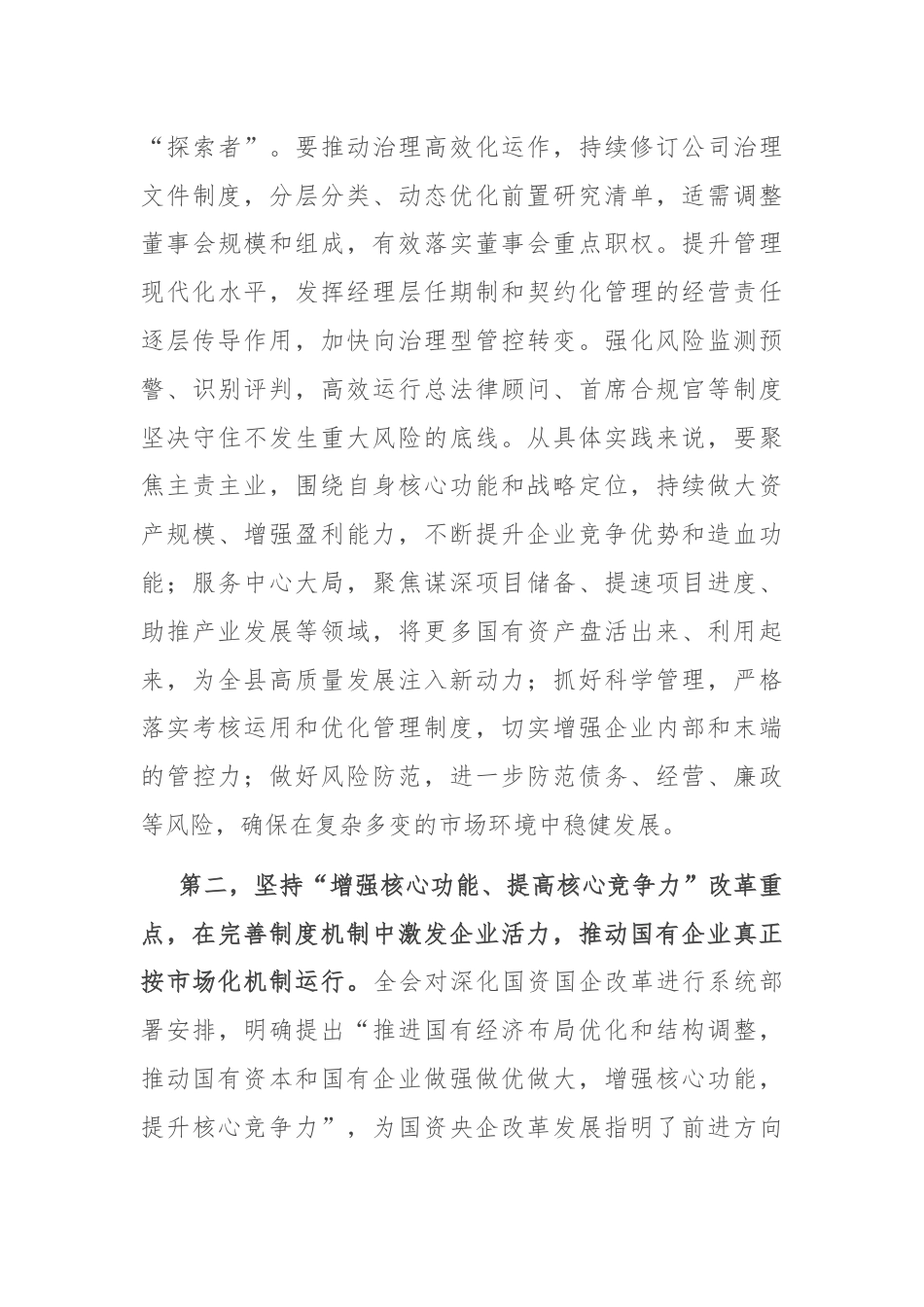 “探索者”。要推动治理高效化运作，持续修订公司治理文件制度，分层分类、动态优化前置研究清单，适需调整董事会规模和组成，有效落实董事会重点职权。提升管理现代化水平，发挥经理层任期制和契约化管理的经营责任逐层传导作用，加快向治理型管控转变。强化风险监测预警、识别评判，高效运行总法律顾问、首席合规官等制度坚决守住不发生重大风险的底线。从具体实践来说，要聚焦主责主业，围绕自身核心功能和战略定位，持续做大资产规模、增强盈利能力，不断提升企业竞争优势和造血功能；服务中心大局，聚焦谋深项目储备、提速项目进度、助推产业发展等领域，将更多国有资产盘活出来、利用起来，为全县高质量发展注入新动力；抓好科学管理，严格落实考核运用和优化管理制度，切实增强企业内部和末端的管控力；做好风险防范，进一步防范债务、经营、廉政等风险，确保在复杂多变的市场环境中稳健发展。

第二，坚持“增强核心功能、提高核心竞争力”改革重点，在完善制度机制中激发企业活力，推动国有企业真正按市场化机制运行。全会对深化国资国企改革进行系统部署安排，明确提出“推进国有经济布局优化和结构调整，推动国有资本和国有企业做强做优做大，增强核心功能，提升核心竞争力”，为国资央企改革发展指明了前进方向